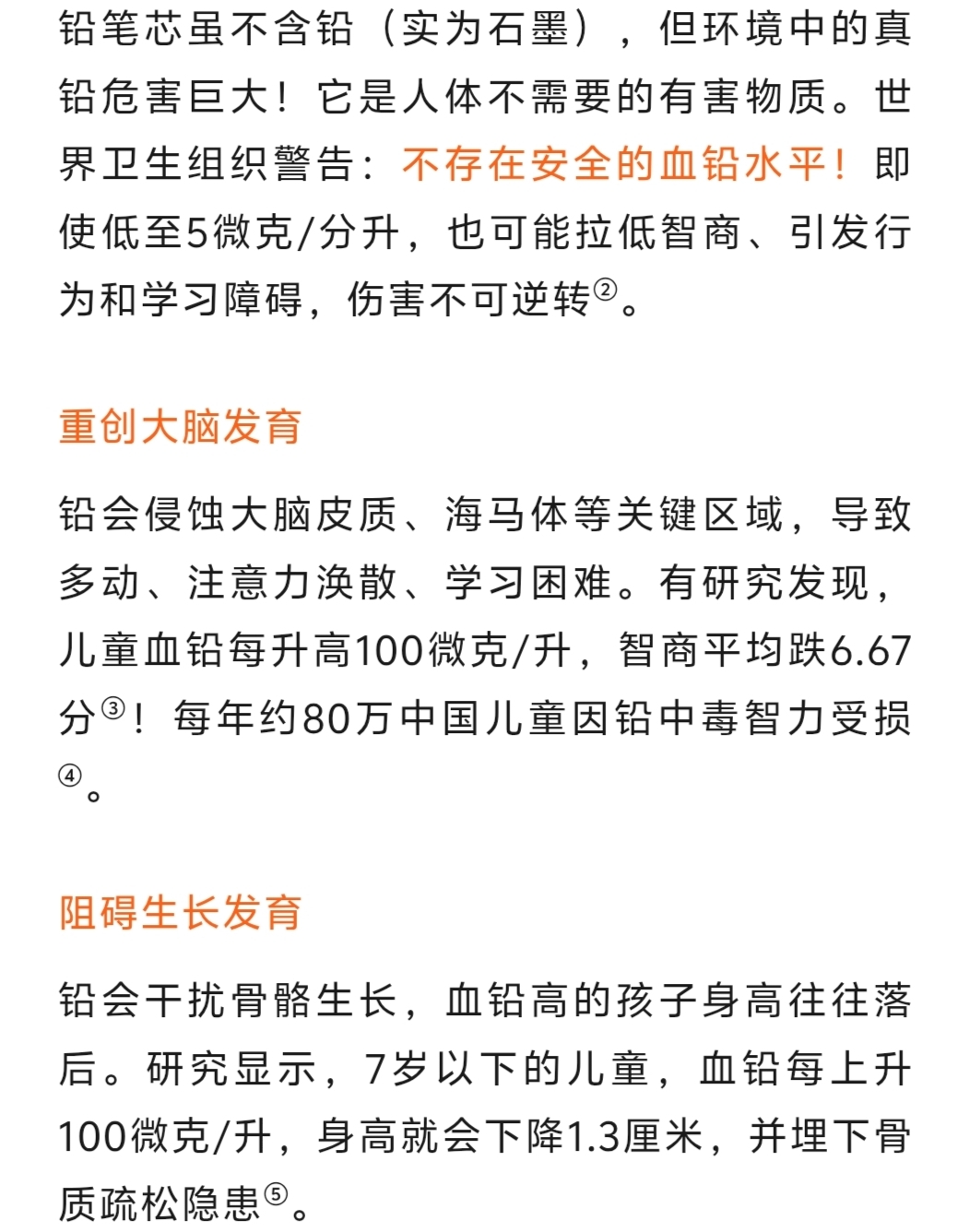 铅笔芯虽不含铅（实为石墨），但环境中的真铅危害巨大！它是人体不需要的有害物质。世界卫生组织警告：不存在安全的血铅水平！即使低至5微克/分升，也可能拉低智商、引发行为和学习障碍，伤害不可逆转②。

重创大脑发育

铅会侵蚀大脑皮质、海马体等关键区域，导致多动、注意力涣散、学习困难。有研究发现，儿童血铅每升高100微克/升，智商平均跌6.67分③！每年约80万中国儿童因铅中毒智力受损④。

阻碍生长发育

铅会干扰骨骼生长，血铅高的孩子身高往往落后。研究显示，7岁以下的儿童，血铅每上升100微克/升，身高就会下降1.3厘米，并埋下骨质疏松隐患⑤。